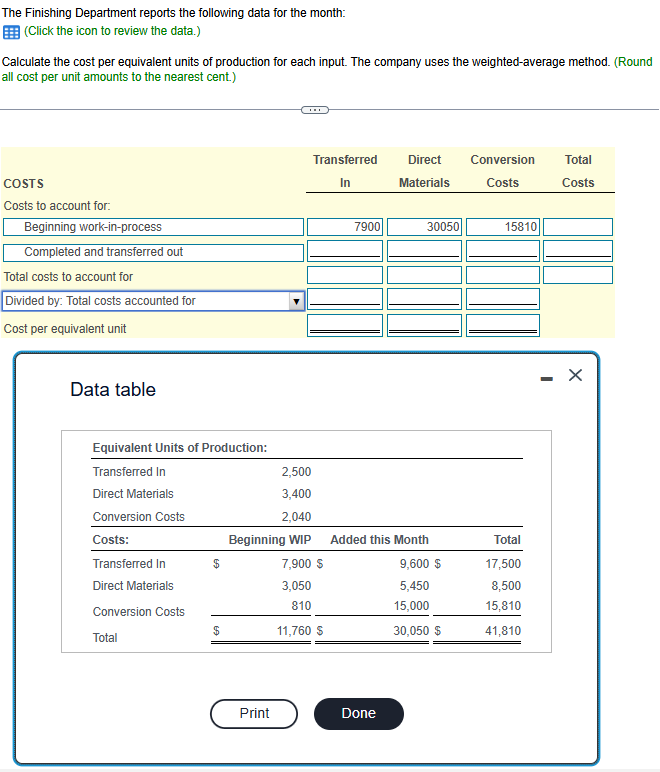 The Finishing Department reports the following data for the month:
(Click the icon to review the data.)

Calculate the cost per equivalent units of production for each input. The company uses the weighted-average method. (Round all cost per unit amounts to the nearest cent.)

| COSTS | Transferred In | Direct Materials | Conversion Costs | Total Costs |
|---|---|---|---|---|
| Costs to account for: | | | | |
| Beginning work-in-process | 7900 | 30050 | 15810 | |
| Completed and transferred out | | | | |
| Total costs to account for | | | | |
| Divided by: Total costs accounted for | | | | |
| Cost per equivalent unit | | | | |

Data table

| Equivalent Units of Production: | | | |
|---|---|---|---|
| Transferred In | 2,500 | | |
| Direct Materials | 3,400 | | |
| Conversion Costs | 2,040 | | |
| Costs: | Beginning WIP | Added this Month | Total |
| Transferred In | $ 7,900 | $ 9,600 | $ 17,500 |
| Direct Materials | 3,050 | 5,450 | 8,500 |
| Conversion Costs | 810 | 15,000 | 15,810 |
| Total | $ 11,760 | $ 30,050 | $ 41,810 |

Print
Done